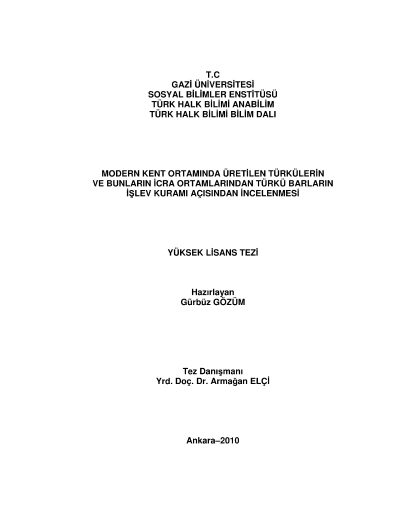 T.C
GAZİ ÜNİVERSİTESİ
SOSYAL BİLİMLER ENSTİTÜSÜ
TÜRK HALK BİLİMİ ANABİLİM
TÜRK HALK BİLİMİ BİLİM DALI

MODERN KENT ORTAMINDA ÜRETİLEN TÜRKÜLERİN VE BUNLARIN İCRA ORTAMLARINDAN TÜRKÜ BARLARIN İŞLEV KURAMI AÇISINDAN İNCELENMESİ

YÜKSEK LİSANS TEZİ

Hazırlayan
Gürbüz GÖZÜM

Tez Danışmanı
Yrd. Doç. Dr. Armağan ELÇİ

Ankara–2010